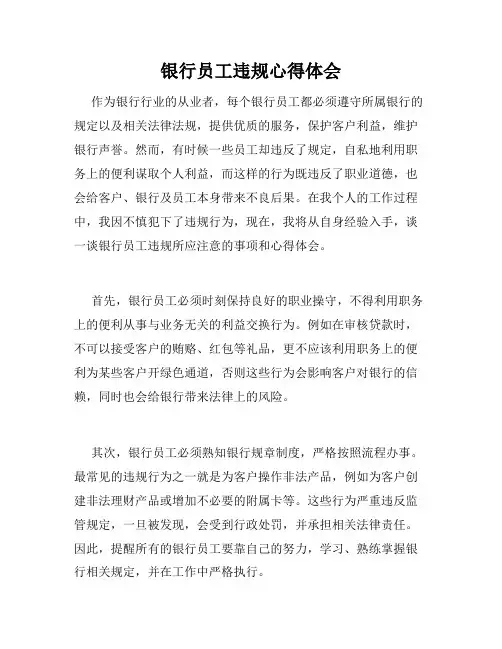 银行员工违规心得体会

作为银行行业的从业者，每个银行员工都必须遵守所属银行的规定以及相关法律法规，提供优质的服务，保护客户利益，维护银行声誉。然而，有时候一些员工却违反了规定，自私地利用职务上的便利谋取个人利益，而这样的行为既违反了职业道德，也会给客户、银行及员工本身带来不良后果。在我个人的工作过程中，我因不慎犯下了违规行为，现在，我将从自身经验入手，谈一谈银行员工违规所应注意的事项和心得体会。

首先，银行员工必须时刻保持良好的职业操守，不得利用职务上的便利从事与业务无关的利益交换行为。例如在审核贷款时，不可以接受客户的贿赂、红包等礼品，更不应该利用职务上的便利为某些客户开绿色通道，否则这些行为会影响客户对银行的信赖，同时也会给银行带来法律上的风险。

其次，银行员工必须熟知银行规章制度，严格按照流程办事。最常见的违规行为之一就是为客户操作非法产品，例如为客户创建非法理财产品或增加不必要的附属卡等。这些行为严重违反监管规定，一旦被发现，会受到行政处罚，并承担相关法律责任。因此，提醒所有的银行员工要靠自己的努力，学习、熟练掌握银行相关规定，并在工作中严格执行。